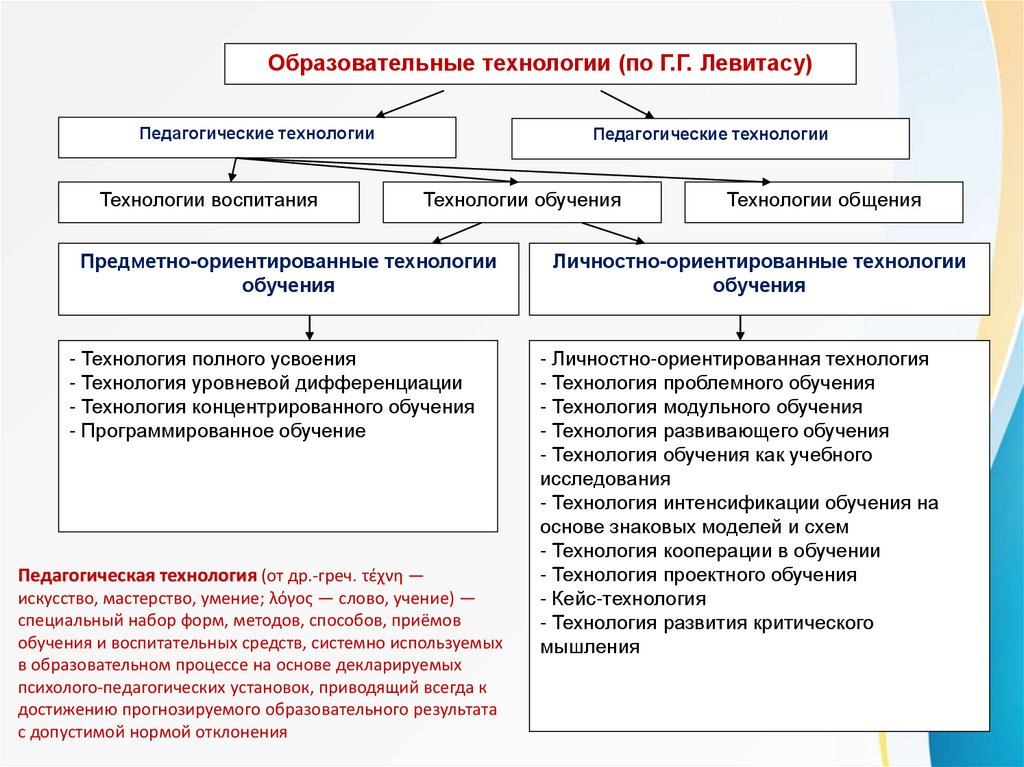 Образовательные технологии (по Г.Г. Левитасу)

Педагогические технологии

Педагогические технологии

Технологии воспитания

Технологии обучения

Технологии общения

Предметно-ориентированные технологии обучения

Личностно-ориентированные технологии обучения

- Технология полного усвоения
- Технология уровневой дифференциации
- Технология концентрированного обучения
- Программированное обучение

- Личностно-ориентированная технология
- Технология проблемного обучения
- Технология модульного обучения
- Технология развивающего обучения
- Технология обучения как учебного исследования
- Технология интенсификации обучения на основе знаковых моделей и схем
- Технология кооперации в обучении
- Технология проектного обучения
- Кейс-технология
- Технология развития критического мышления

Педагогическая технология (от др.-греч. τέχνη — искусство, мастерство, умение; λόγος — слово, учение) — специальный набор форм, методов, способов, приёмов обучения и воспитательных средств, системно используемых в образовательном процессе на основе декларируемых психолого-педагогических установок, приводящий всегда к достижению прогнозируемого образовательного результата с допустимой нормой отклонения